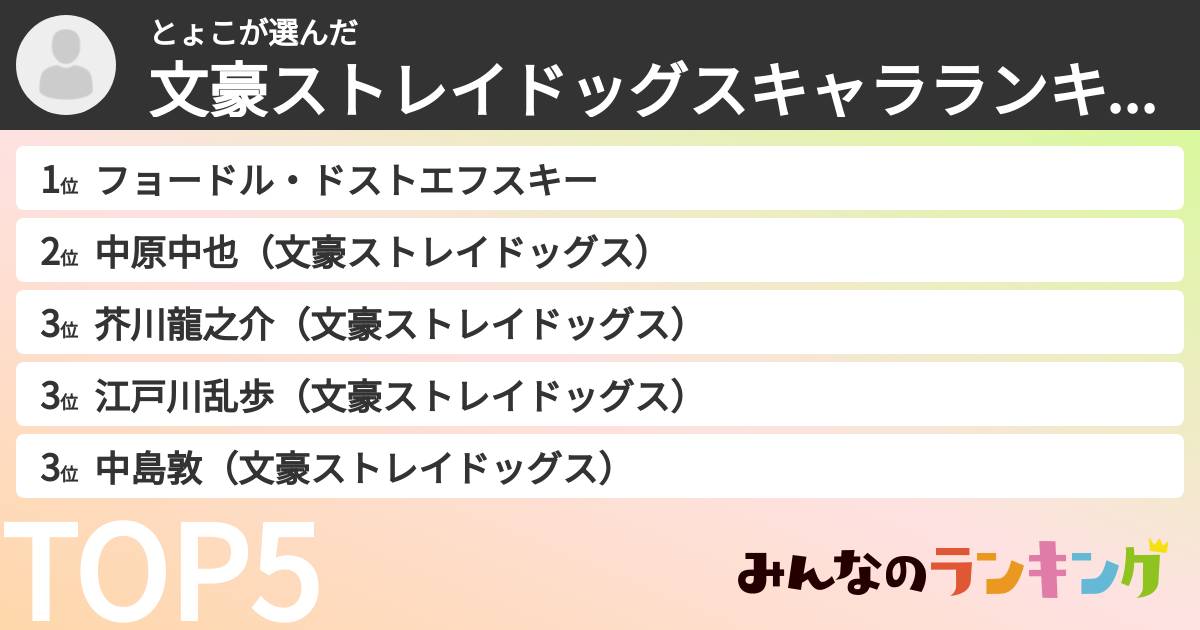 とょこが選んだ
文豪ストレイドッグスキャラランキ...

1位 フョードル・ドストエフスキー
2位 中原中也（文豪ストレイドッグス）
3位 芥川龍之介（文豪ストレイドッグス）
3位 江戸川乱歩（文豪ストレイドッグス）
3位 中島敦（文豪ストレイドッグス）

TOP5

みんなのランキング